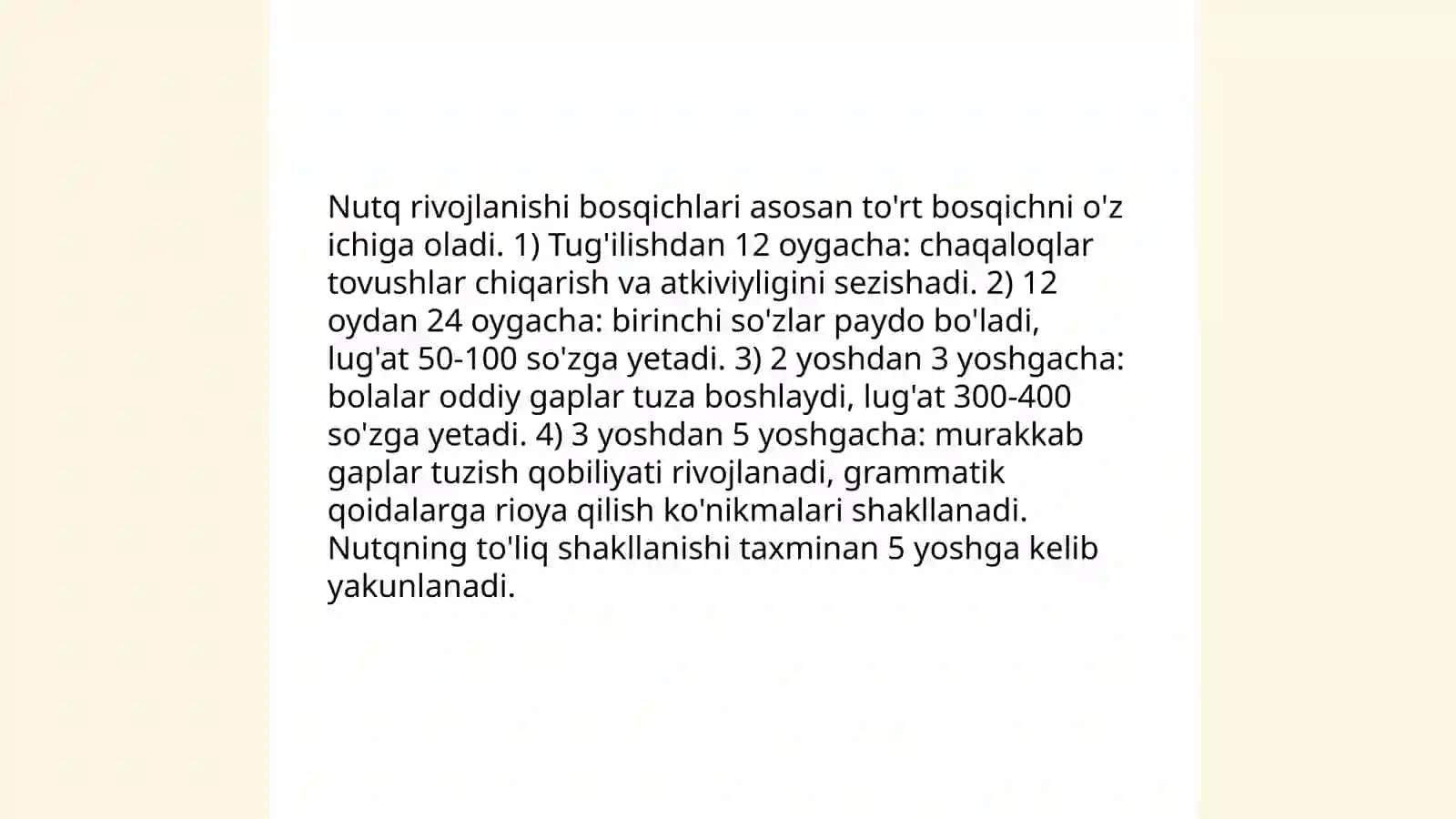 Nutq rivojlanishi bosqichlari asosan to'rt bosqichni o'z ichiga oladi. 1) Tug'ilishdan 12 oygacha: chaqaloqlar tovushlar chiqarish va atkiviyligini sezishadi. 2) 12 oydan 24 oygacha: birinchi so'zlar paydo bo'ladi, lug'at 50-100 so'zga yetadi. 3) 2 yoshdan 3 yoshgacha: bolalar oddiy gaplar tuza boshlaydi, lug'at 300-400 so'zga yetadi. 4) 3 yoshdan 5 yoshgacha: murakkab gaplar tuzish qobiliyati rivojlanadi, grammatik qoidalarga rioya qilish ko'nikmalari shakllanadi. Nutqning to'liq shakllanishi taxminan 5 yoshga kelib yakunlanadi.